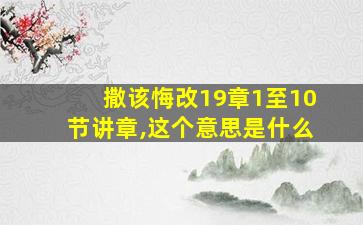 撒该悔改19章1至10节讲章,这个意思是什么